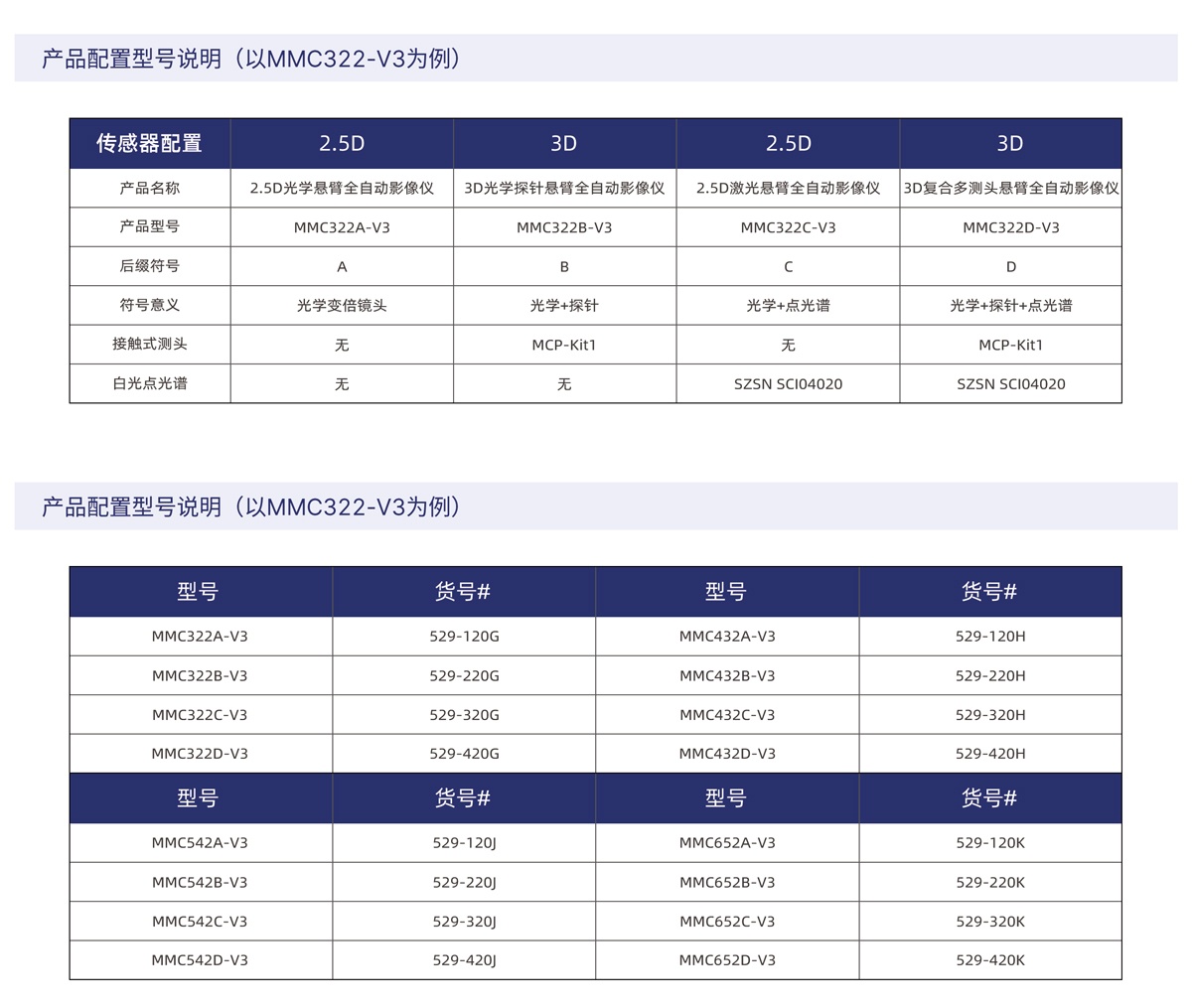 产品配置型号说明（以MMC322-V3为例）

| 传感器配置 | 2.5D | 3D | 2.5D | 3D |
|---|---|---|---|---|
| 产品名称 | 2.5D光学悬臂全自动影像仪 | 3D光学探针悬臂全自动影像仪 | 2.5D激光悬臂全自动影像仪 | 3D复合多测头悬臂全自动影像仪 |
| 产品型号 | MMC322A-V3 | MMC322B-V3 | MMC322C-V3 | MMC322D-V3 |
| 后缀符号 | A | B | C | D |
| 符号意义 | 光学变倍镜头 | 光学+探针 | 光学+点光谱 | 光学+探针+点光谱 |
| 接触式测头 | 无 | MCP-Kit1 | 无 | MCP-Kit1 |
| 白光点光谱 | 无 | 无 | SZSN SCI04020 | SZSN SCI04020 |

产品配置型号说明（以MMC322-V3为例）

| 型号 | 货号# | 型号 | 货号# |
|---|---|---|---|
| MMC322A-V3 | 529-120G | MMC432A-V3 | 529-120H |
| MMC322B-V3 | 529-220G | MMC432B-V3 | 529-220H |
| MMC322C-V3 | 529-320G | MMC432C-V3 | 529-320H |
| MMC322D-V3 | 529-420G | MMC432D-V3 | 529-420H |
| 型号 | 货号# | 型号 | 货号# |
| MMC542A-V3 | 529-120J | MMC652A-V3 | 529-120K |
| MMC542B-V3 | 529-220J | MMC652B-V3 | 529-220K |
| MMC542C-V3 | 529-320J | MMC652C-V3 | 529-320K |
| MMC542D-V3 | 529-420J | MMC652D-V3 | 529-420K |